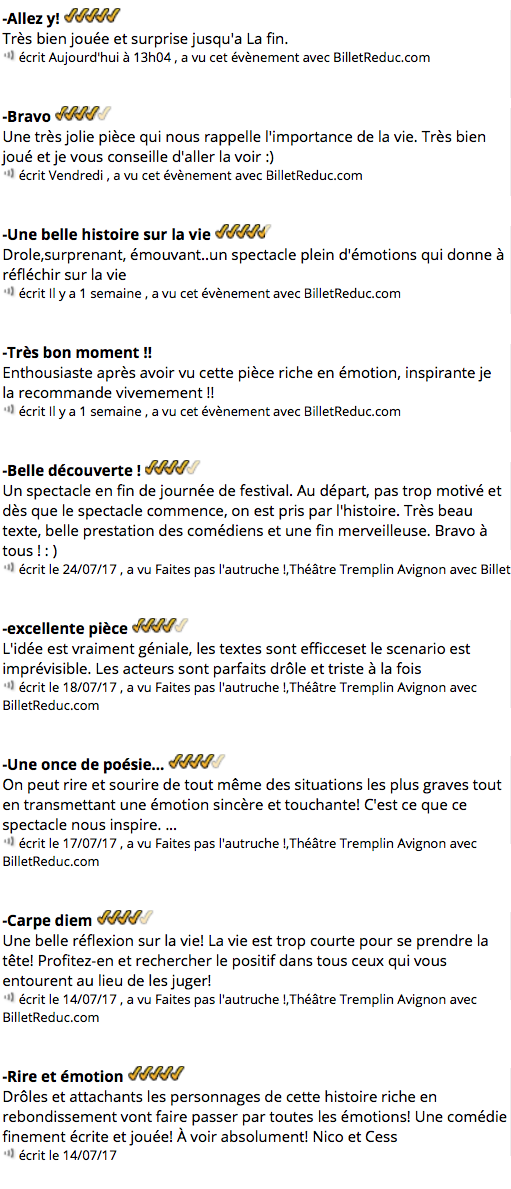 -Allez y!
Très bien jouée et surprise jusqu'a La fin.
écrit Aujourd'hui à 13h04 , a vu cet évènement avec BilletReduc.com

-Bravo
Une très jolie pièce qui nous rappelle l'importance de la vie. Très bien joué et je vous conseille d'aller la voir :)
écrit Vendredi , a vu cet évènement avec BilletReduc.com

-Une belle histoire sur la vie
Drole,surprenant, émouvant..un spectacle plein d'émotions qui donne à réfléchir sur la vie
écrit Il y a 1 semaine , a vu cet évènement avec BilletReduc.com

-Très bon moment !!
Enthousiaste après avoir vu cette pièce riche en émotion, inspirante je la recommande vivemement !!
écrit Il y a 1 semaine , a vu cet évènement avec BilletReduc.com

-Belle découverte !
Un spectacle en fin de journée de festival. Au départ, pas trop motivé et dès que le spectacle commence, on est pris par l'histoire. Très beau texte, belle prestation des comédiens et une fin merveilleuse. Bravo à tous ! : )
écrit le 24/07/17 , a vu Faites pas l'autruche !,Théâtre Tremplin Avignon avec Billet

-excellente pièce
L'idée est vraiment géniale, les textes sont efficceset le scenario est imprévisible. Les acteurs sont parfaits drôle et triste à la fois
écrit le 18/07/17 , a vu Faites pas l'autruche !,Théâtre Tremplin Avignon avec BilletReduc.com

-Une once de poésie...
On peut rire et sourire de tout même des situations les plus graves tout en transmettant une émotion sincère et touchante! C'est ce que ce spectacle nous inspire. ...
écrit le 17/07/17 , a vu Faites pas l'autruche !,Théâtre Tremplin Avignon avec BilletReduc.com

-Carpe diem
Une belle réflexion sur la vie! La vie est trop courte pour se prendre la tête! Profitez-en et rechercher le positif dans tous ceux qui vous entourent au lieu de les juger!
écrit le 14/07/17 , a vu Faites pas l'autruche !,Théâtre Tremplin Avignon avec BilletReduc.com

-Rire et émotion
Drôles et attachants les personnages de cette histoire riche en rebondissement vont faire passer par toutes les émotions! Une comédie finement écrite et jouée! À voir absolument! Nico et Cess
écrit le 14/07/17